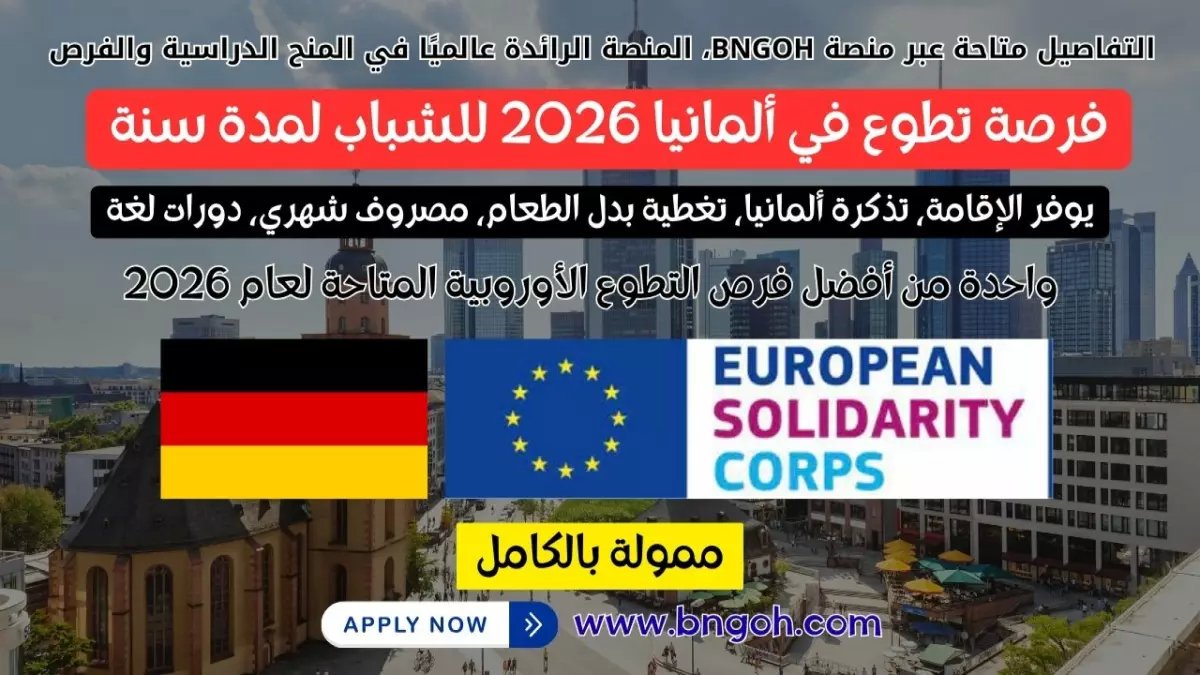 التفاصيل متاحة عبر منصة BNGOH، المنصة الرائدة عالميًا في المنح الدراسية والفرص

فرصة تطوع في ألمانيا 2026 للشباب لمدة سنة

يوفر الإقامة، تذكرة ألمانيا، تغطية بدل الطعام، مصروف شهري، دورات لغة

واحدة من أفضل فرص التطوع الأوروبية المتاحة لعام 2026

EUROPEAN SOLIDARITY CORPS

ممولة بالكامل

APPLY NOW

www.bngoh.com